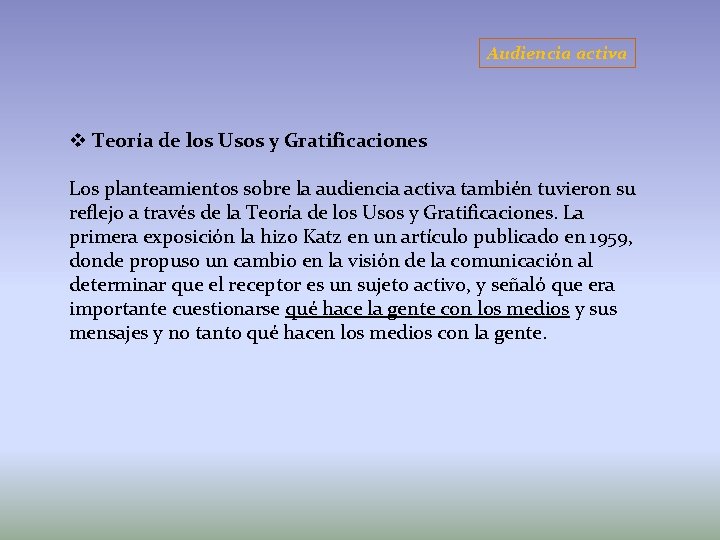 Audiencia activa

❖ Teoría de los Usos y Gratificaciones

Los planteamientos sobre la audiencia activa también tuvieron su reflejo a través de la Teoría de los Usos y Gratificaciones. La primera exposición la hizo Katz en un artículo publicado en 1959, donde propuso un cambio en la visión de la comunicación al determinar que el receptor es un sujeto activo, y señaló que era importante cuestionarse qué hace la gente con los medios y sus mensajes y no tanto qué hacen los medios con la gente.